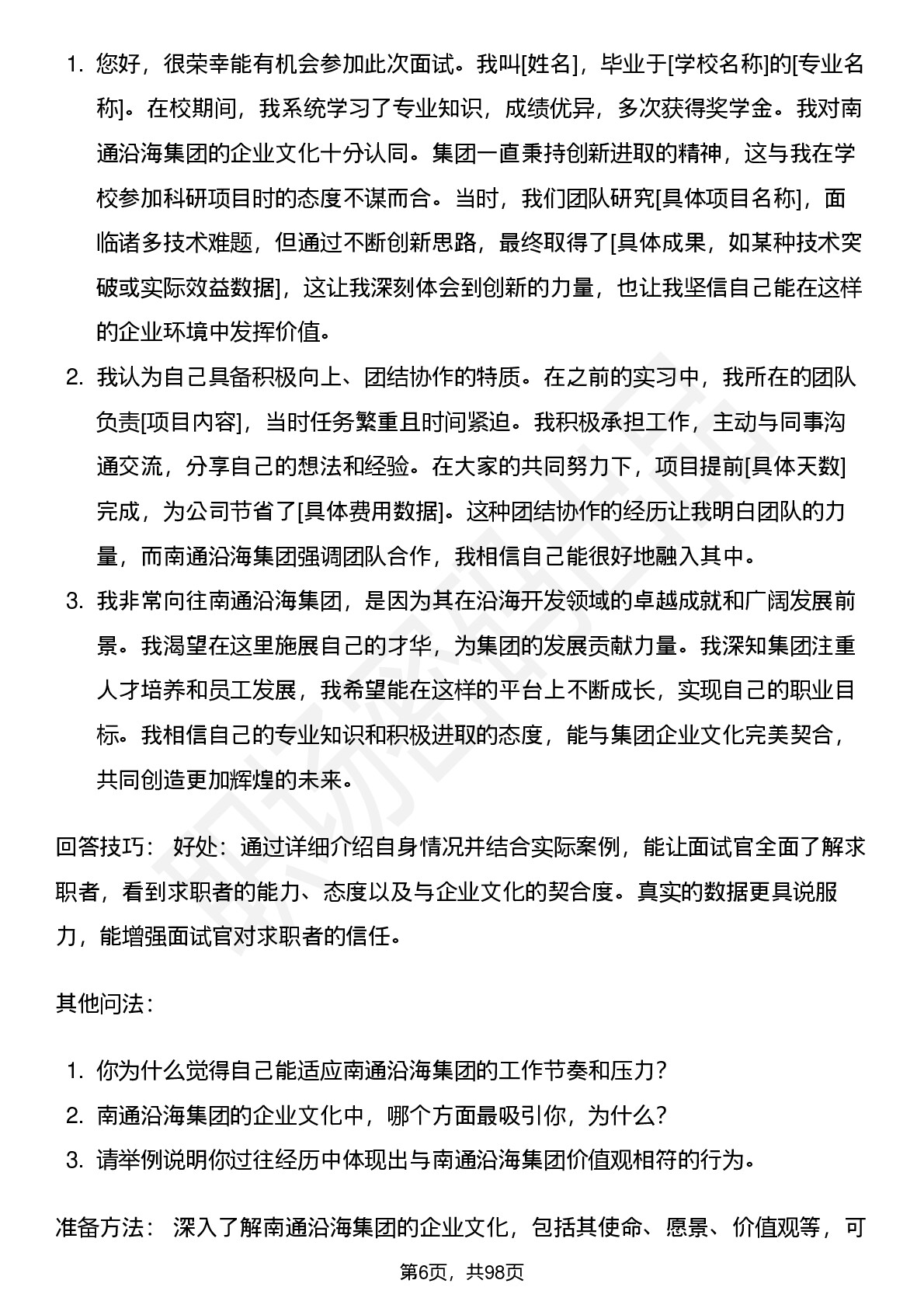 1. 您好，很荣幸能有机会参加此次面试。我叫[姓名]，毕业于[学校名称]的[专业名称]。在校期间，我系统学习了专业知识，成绩优异，多次获得奖学金。我对南通沿海集团的企业文化十分认同。集团一直秉持创新进取的精神，这与我在学校参加科研项目时的态度不谋而合。当时，我们团队研究[具体项目名称]，面临诸多技术难题，但通过不断创新思路，最终取得了[具体成果，如某种技术突破或实际效益数据]，这让我深刻体会到创新的力量，也让我坚信自己能在这样的企业环境中发挥价值。
2. 我认为自己具备积极向上、团结协作的特质。在之前的实习中，我所在的团队负责[项目内容]，当时任务繁重且时间紧迫。我积极承担工作，主动与同事沟通交流，分享自己的想法和经验。在大家的共同努力下，项目提前[具体天数]完成，为公司节省了[具体费用数据]。这种团结协作的经历让我明白团队的力量，而南通沿海集团强调团队合作，我相信自己能很好地融入其中。
3. 我非常向往南通沿海集团，是因为其在沿海开发领域的卓越成就和广阔发展前景。我渴望在这里施展自己的才华，为集团的发展贡献力量。我深知集团注重人才培养和员工发展，我希望能在这样的平台上不断成长，实现自己的职业目标。我相信自己的专业知识和积极进取的态度，能与集团企业文化完美契合，共同创造更加辉煌的未来。

回答技巧： 好处：通过详细介绍自身情况并结合实际案例，能让面试官全面了解求职者，看到求职者的能力、态度以及与企业文化的契合度。真实的数据更具说服力，能增强面试官对求职者的信任。

其他问法：

1. 你为什么觉得自己能适应南通沿海集团的工作节奏和压力？
2. 南通沿海集团的企业文化中，哪个方面最吸引你，为什么？
3. 请举例说明你过往经历中体现出与南通沿海集团价值观相符的行为。

准备方法： 深入了解南通沿海集团的企业文化，包括其使命、愿景、价值观等，可

第6页，共98页